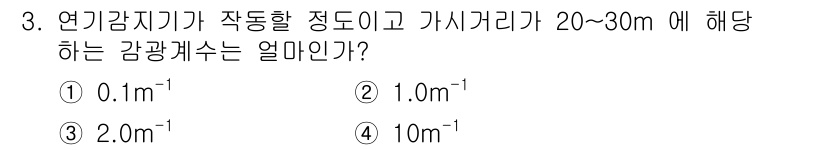 3. 연기감지기가 작동할 정도이고 가시거리가 20~30m 에 해당하는 감광계수는 얼마인가?

① $0.1m^{-1}$ ② $1.0m^{-1}$

③ $2.0m^{-1}$ ④ $10m^{-1}$